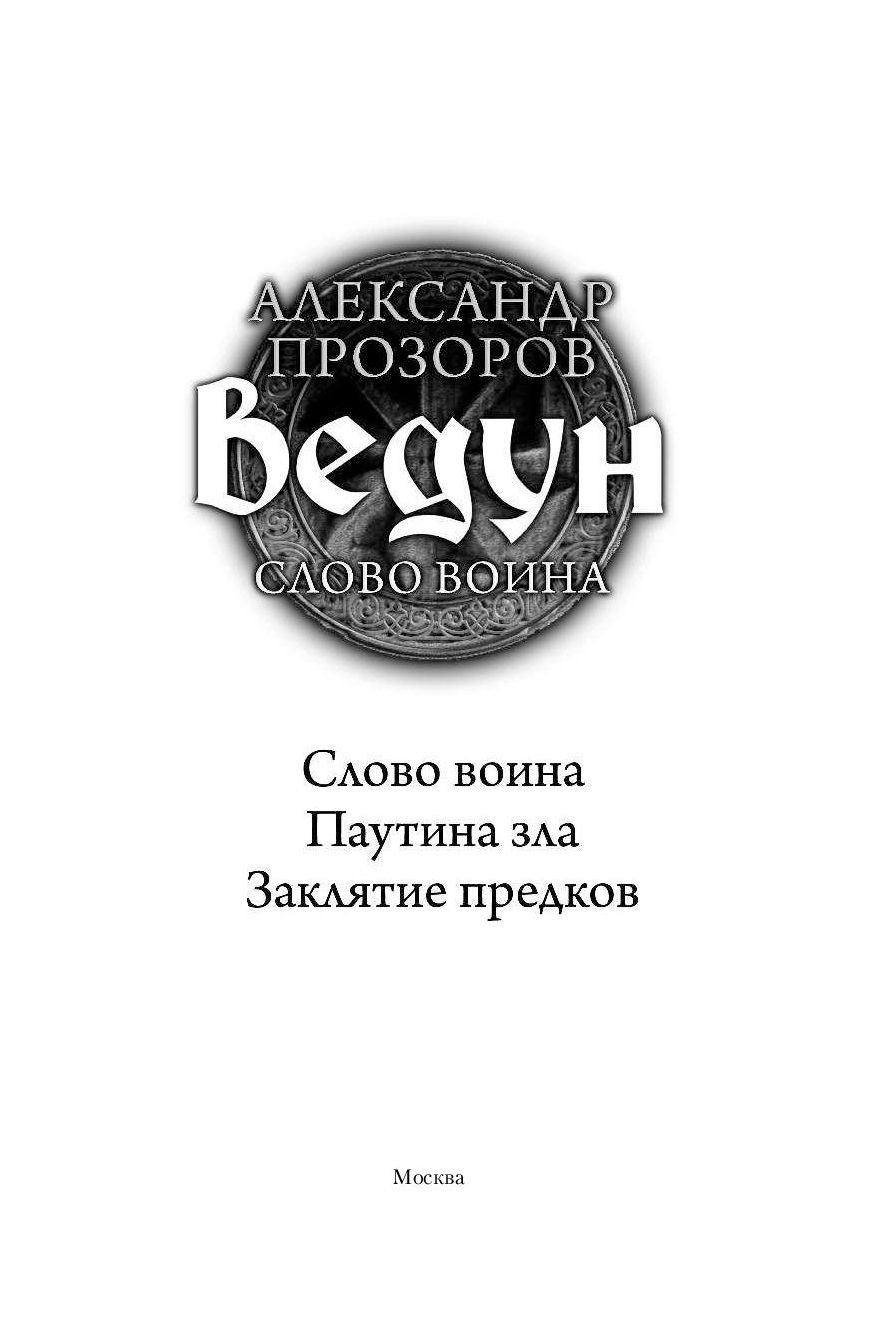 АЛЕКСАНДР ПРОЗОРОВ
Ведун
СЛОВО ВОИНА

Слово воина
Паутина зла
Заклятие предков

Москва